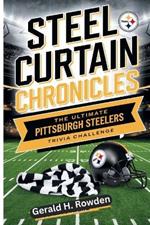 STEEL CURTAIN CHRONICLES

THE ULTIMATE
PITTSBURGH STEELERS
TRIVIA CHALLENGE

Gerald H. Rowden